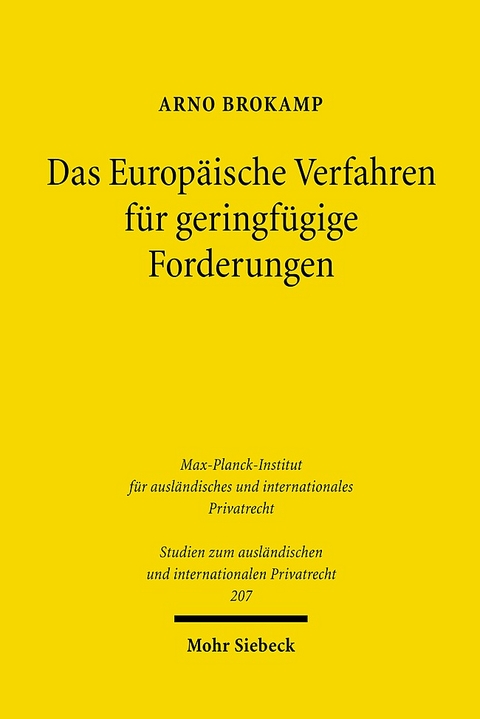 ARNO BROKAMP

Das Europäische Verfahren für geringfügige Forderungen

Max-Planck-Institut für ausländisches und internationales Privatrecht

Studien zum ausländischen und internationalen Privatrecht 207

Mohr Siebeck